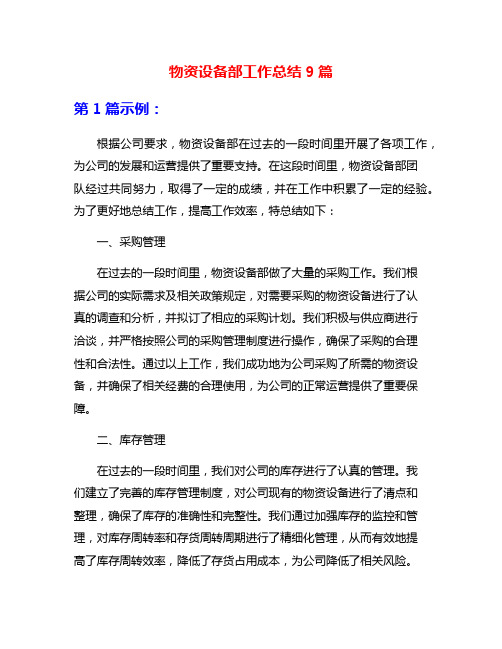 物资设备部工作总结 9 篇

第 1 篇示例：

根据公司要求，物资设备部在过去的一段时间里开展了各项工作，为公司的发展和运营提供了重要支持。在这段时间里，物资设备部团队经过共同努力，取得了一定的成绩，并在工作中积累了一定的经验。为了更好地总结工作，提高工作效率，特总结如下：

一、采购管理

在过去的一段时间里，物资设备部做了大量的采购工作。我们根据公司的实际需求及相关政策规定，对需要采购的物资设备进行了认真的调查和分析，并拟订了相应的采购计划。我们积极与供应商进行洽谈，并严格按照公司的采购管理制度进行操作，确保了采购的合理性和合法性。通过以上工作，我们成功地为公司采购了所需的物资设备，并确保了相关经费的合理使用，为公司的正常运营提供了重要保障。

二、库存管理

在过去的一段时间里，我们对公司的库存进行了认真的管理。我们建立了完善的库存管理制度，对公司现有的物资设备进行了清点和整理，确保了库存的准确性和完整性。我们通过加强库存的监控和管理，对库存周转率和存货周转周期进行了精细化管理，从而有效地提高了库存周转效率，降低了存货占用成本，为公司降低了相关风险。